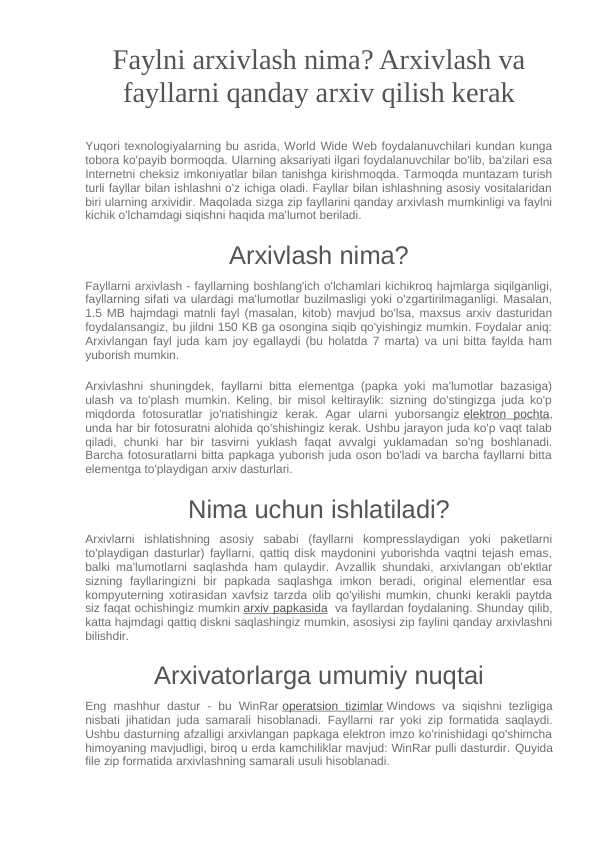 Faylni arxivlash nima? Arxivlash va fayllarni qanday arxiv qilish kerak

Yuqori texnologiyalarning bu asrida, World Wide Web foydalanuvchilari kundan kunga tobora ko'payib bormoqda. Ularning aksariyati ilgari foydalanuvchilar bo'lib, ba'zilari esa Internetni cheksiz imkoniyatlar bilan tanishga kirishmoqda. Tarmoqda muntazam turish turli fayllar bilan ishlashni o'z ichiga oladi. Fayllar bilan ishlashning asosiy vositalaridan biri ularning arxividir. Maqolada sizga zip fayllarini qanday arxivlash mumkinligi va faylni kichik o'lchamdagi siqishni haqida ma'lumot beriladi.

Arxivlash nima?

Fayllarni arxivlash - fayllarning boshlang'ich o'lchamlari kichikroq hajmlarga siqilganligi, fayllarning sifati va ulardagi ma'lumotlar buzilmasligi yoki o'zgartirilmaganligi. Masalan, 1.5 MB hajmdagi matnli fayl (masalan, kitob) mavjud bo'lsa, maxsus arxiv dasturidan foydalansangiz, bu jildni 150 KB ga osongina siqib qo'yishingiz mumkin. Foydalar aniq: Arxivlangan fayl juda kam joy egallaydi (bu holatda 7 marta) va uni bitta faylda ham yuborish mumkin.

Arxivlashni shuningdek, fayllarni bitta elementga (papka yoki ma'lumotlar bazasiga) ulash va to'plash mumkin. Keling, bir misol keltiraylik: sizning do'stingizga juda ko'p miqdorda fotosuratlar jo'natishingiz kerak. Agar ularni yuborsangiz elektron pochta, unda har bir fotosuratni alohida qo'shishingiz kerak. Ushbu jarayon juda ko'p vaqt talab qiladi, chunki har bir tasvirni yuklash faqat avvalgi yuklamadan so'ng boshlanadi. Barcha fotosuratlarni bitta papkaga yuborish juda oson bo'ladi va barcha fayllarni bitta elementga to'playdigan arxiv dasturlari.

Nima uchun ishlatiladi?

Arxivlarni ishlatishning asosiy sababi (fayllarni kompresslaydigan yoki paketlarni to'playdigan dasturlar) fayllarni, qattiq disk maydonini yuborishda vaqtni tejash emas, balki ma'lumotlarni saqlashda ham qulaydir. Avzallik shundaki, arxivlangan ob'ektlar sizning fayllaringizni bir papkada saqlashga imkon beradi, original elementlar esa kompyuterning xotirasidan xavfsiz tarzda olib qo'yilishi mumkin, chunki kerakli paytda siz faqat ochishingiz mumkin arxiv papkasida va fayllardan foydalaning. Shunday qilib, katta hajmdagi qattiq diskni saqlashingiz mumkin, asosiysi zip faylini qanday arxivlashni bilishdir.

Arxivatorlarga umumiy nuqtai

Eng mashhur dastur - bu WinRar operatsion tizimlar Windows va siqishni tezligiga nisbati jihatidan juda samarali hisoblanadi. Fayllarni rar yoki zip formatida saqlaydi. Ushbu dasturning afzalligi arxivlangan papkaga elektron imzo ko'rinishidagi qo'shimcha himoyaning mavjudligi, biroq u erda kamchiliklar mavjud: WinRar pulli dasturdir. Quyida file zip formatida arxivlashning samarali usuli hisoblanadi.